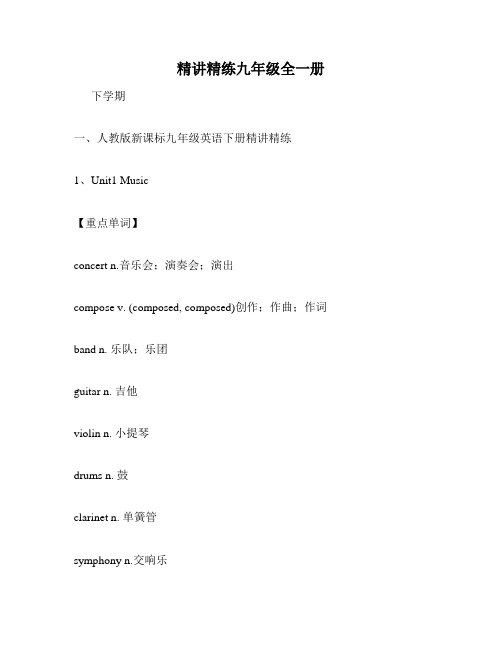 精讲精练九年级全一册

下学期

一、人教版新课标九年级英语下册精讲精练

1、Unit1 Music

【重点单词】

concert n.音乐会；演奏会；演出

compose v. (composed, composed)创作；作曲；作词

band n. 乐队；乐团

guitar n. 吉他

violin n. 小提琴

drums n. 鼓

clarinet n. 单簧管

symphony n.交响乐